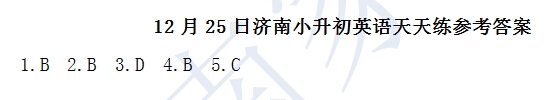 12 月 25 日济南小升初英语天天练参考答案

1.B 2.B 3.D 4.B 5.C